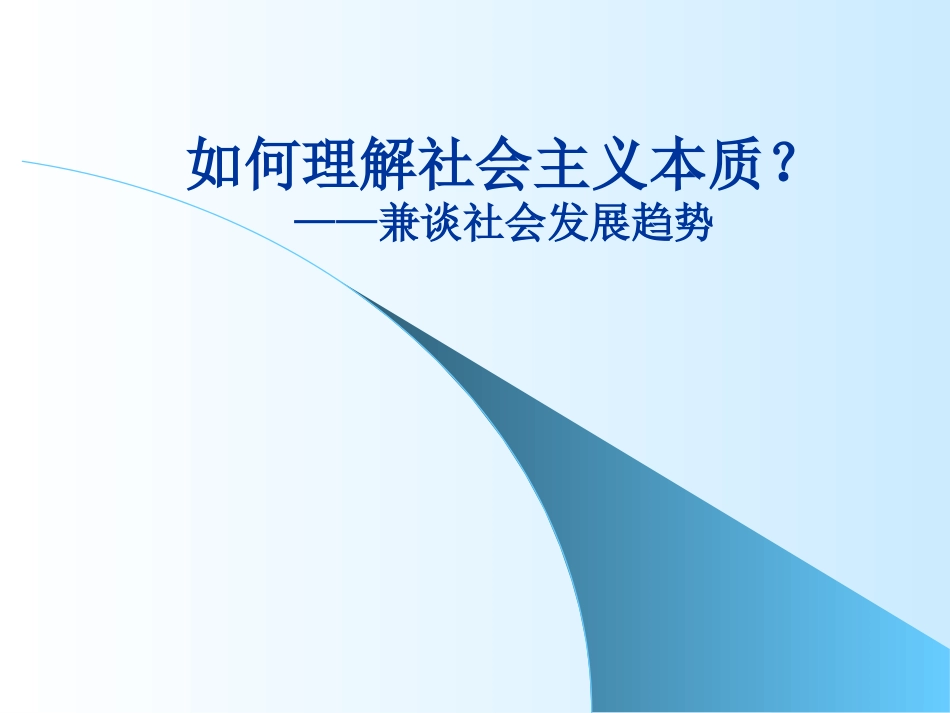 如何理解社会主义本质？

——兼谈社会发展趋势